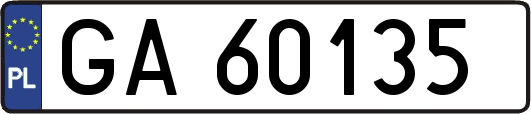 PL

GA 60135